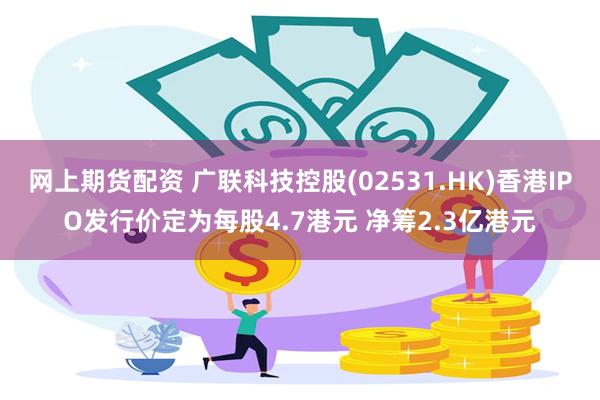 网上期货配资 广联科技控股(02531.HK)香港IPO发行价定为每股4.7港元 净筹2.3亿港元